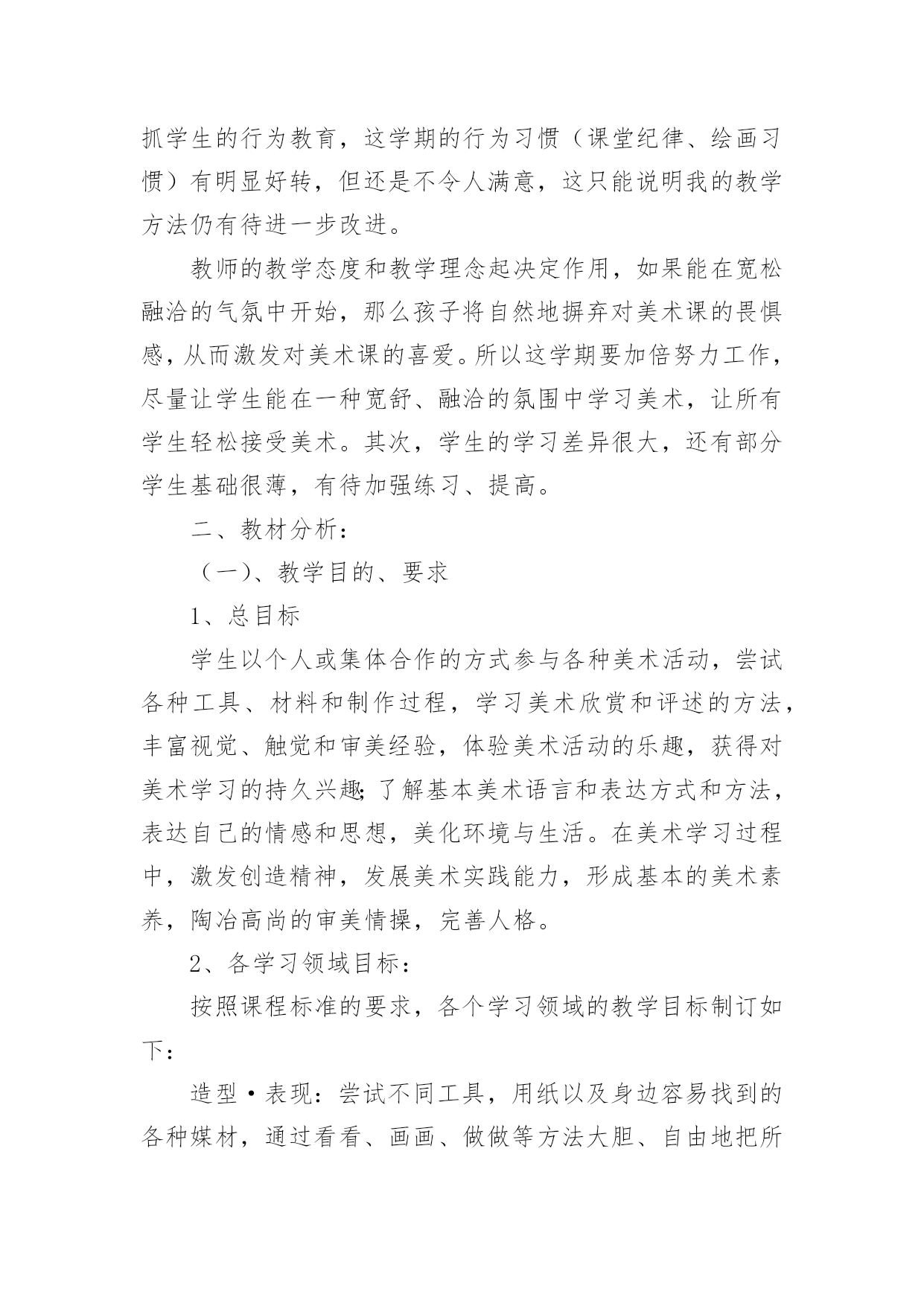 抓学生的行为教育，这学期的行为习惯（课堂纪律、绘画习惯）有明显好转，但还是不令人满意，这只能说明我的教学方法仍有待进一步改进。

教师的教学态度和教学理念起决定作用，如果能在宽松融洽的气氛中开始，那么孩子将自然地摒弃对美术课的畏惧感，从而激发对美术课的喜爱。所以这学期要加倍努力工作，尽量让学生能在一种宽舒、融洽的氛围中学习美术，让所有学生轻松接受美术。其次，学生的学习差异很大，还有部分学生基础很薄，有待加强练习、提高。

二、教材分析：

（一）、教学目的、要求

1、总目标

学生以个人或集体合作的方式参与各种美术活动，尝试各种工具、材料和制作过程，学习美术欣赏和评述的方法，丰富视觉、触觉和审美经验，体验美术活动的乐趣，获得对美术学习的持久兴趣；了解基本美术语言和表达方式和方法，表达自己的情感和思想，美化环境与生活。在美术学习过程中，激发创造精神，发展美术实践能力，形成基本的美术素养，陶冶高尚的审美情操，完善人格。

2、各学习领域目标：

按照课程标准的要求，各个学习领域的教学目标制订如下：

造型·表现：尝试不同工具，用纸以及身边容易找到的各种媒材，通过看看、画画、做做等方法大胆、自由地把所